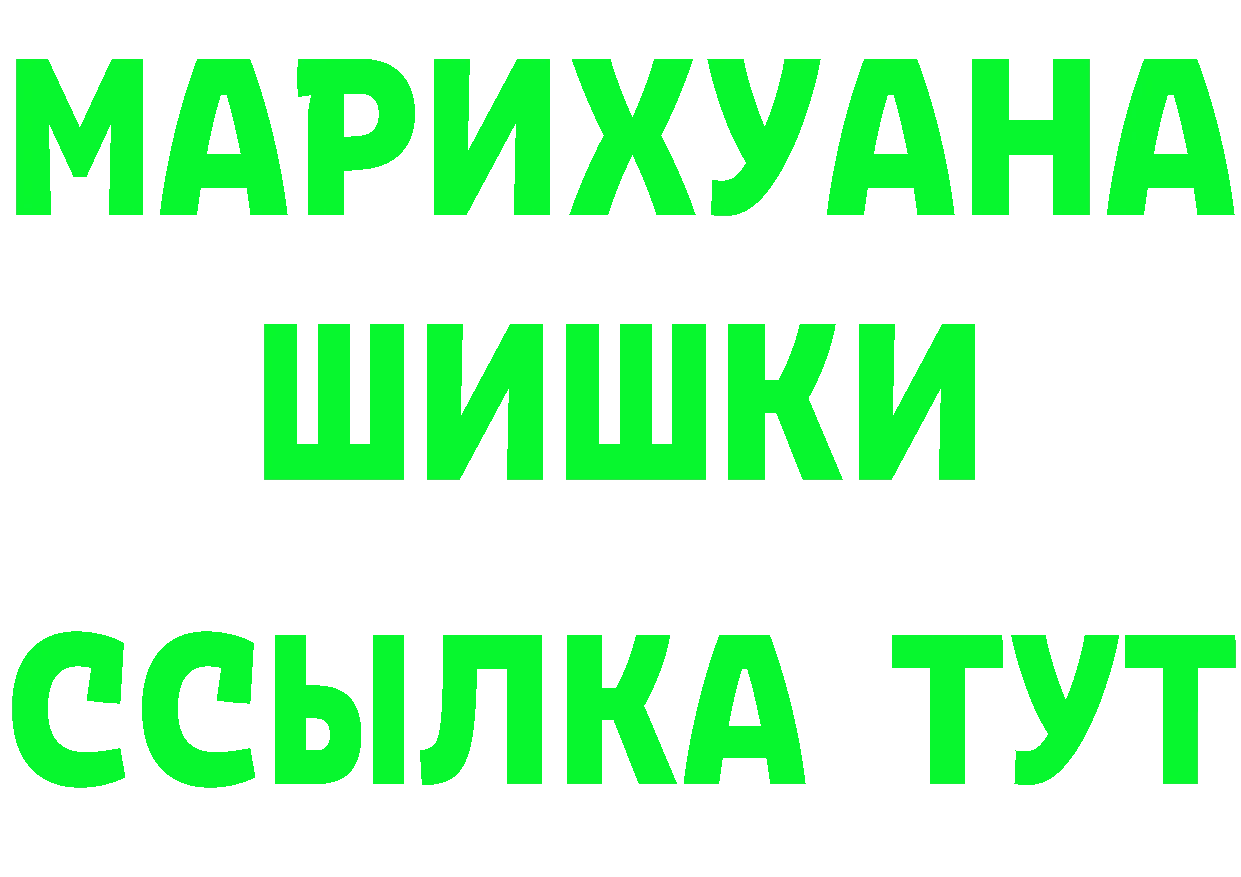 МАРИХУАНА
ШИШКИ
ССЫЛКА ТУТ